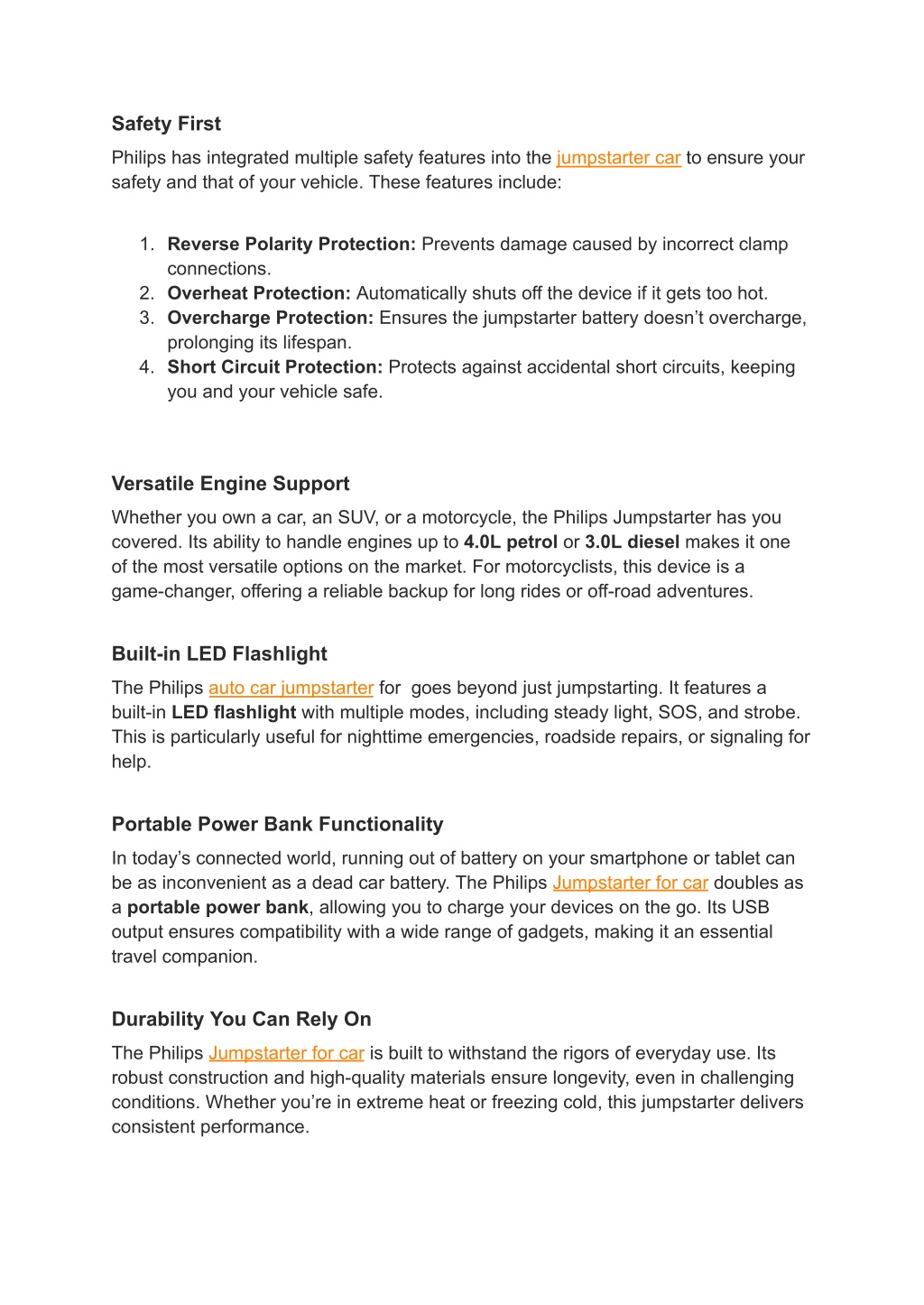 Safety First

Philips has integrated multiple safety features into the jumpstarter car to ensure your safety and that of your vehicle. These features include:

1. Reverse Polarity Protection: Prevents damage caused by incorrect clamp connections.
2. Overheat Protection: Automatically shuts off the device if it gets too hot.
3. Overcharge Protection: Ensures the jumpstarter battery doesn’t overcharge, prolonging its lifespan.
4. Short Circuit Protection: Protects against accidental short circuits, keeping you and your vehicle safe.

Versatile Engine Support

Whether you own a car, an SUV, or a motorcycle, the Philips Jumpstarter has you covered. Its ability to handle engines up to 4.0L petrol or 3.0L diesel makes it one of the most versatile options on the market. For motorcyclists, this device is a game-changer, offering a reliable backup for long rides or off-road adventures.

Built-in LED Flashlight

The Philips auto car jumpstarter for  goes beyond just jumpstarting. It features a built-in LED flashlight with multiple modes, including steady light, SOS, and strobe. This is particularly useful for nighttime emergencies, roadside repairs, or signaling for help.

Portable Power Bank Functionality

In today’s connected world, running out of battery on your smartphone or tablet can be as inconvenient as a dead car battery. The Philips Jumpstarter for car doubles as a portable power bank, allowing you to charge your devices on the go. Its USB output ensures compatibility with a wide range of gadgets, making it an essential travel companion.

Durability You Can Rely On

The Philips Jumpstarter for car is built to withstand the rigors of everyday use. Its robust construction and high-quality materials ensure longevity, even in challenging conditions. Whether you’re in extreme heat or freezing cold, this jumpstarter delivers consistent performance.